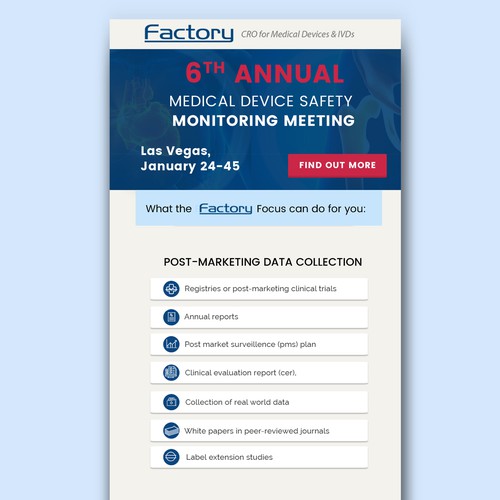 Factory CRO for Medical Devices & IVDs

6TH ANNUAL

MEDICAL DEVICE SAFETY
MONITORING MEETING

Las Vegas,
January 24-45

FIND OUT MORE

What the Factory Focus can do for you:

POST-MARKETING DATA COLLECTION

Registries or post-marketing clinical trials

Annual reports

Post market surveillence (pms) plan

Clinical evaluation report (cer),

Collection of real world data

White papers in peer-reviewed journals

Label extension studies